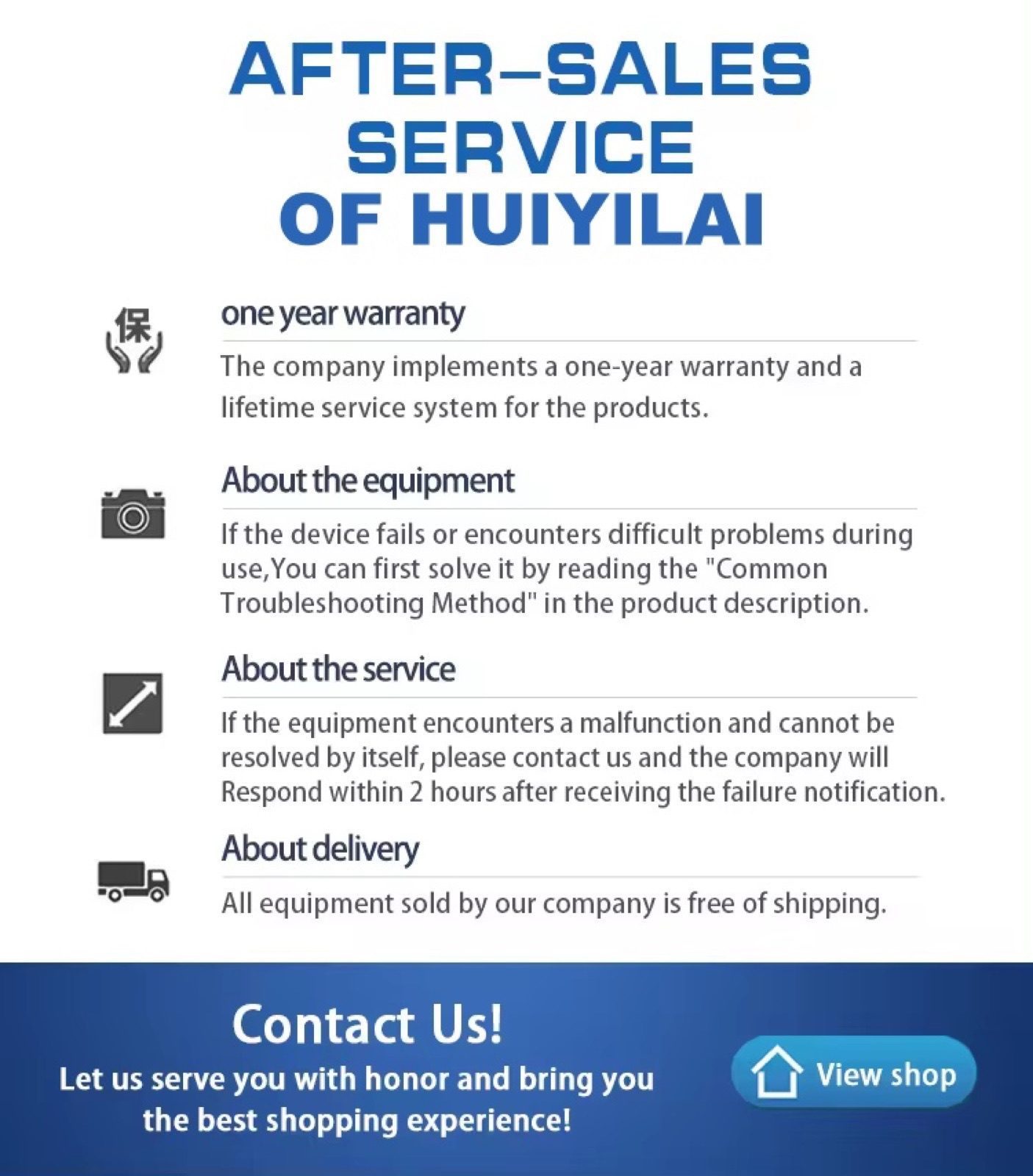 AFTER–SALES SERVICE OF HUIYILAI

保

one year warranty

The company implements a one-year warranty and a lifetime service system for the products.

About the equipment

If the device fails or encounters difficult problems during use,You can first solve it by reading the "Common Troubleshooting Method" in the product description.

About the service

If the equipment encounters a malfunction and cannot be resolved by itself, please contact us and the company will Respond within 2 hours after receiving the failure notification.

About delivery

All equipment sold by our company is free of shipping.

Contact Us!

Let us serve you with honor and bring you the best shopping experience!

View shop